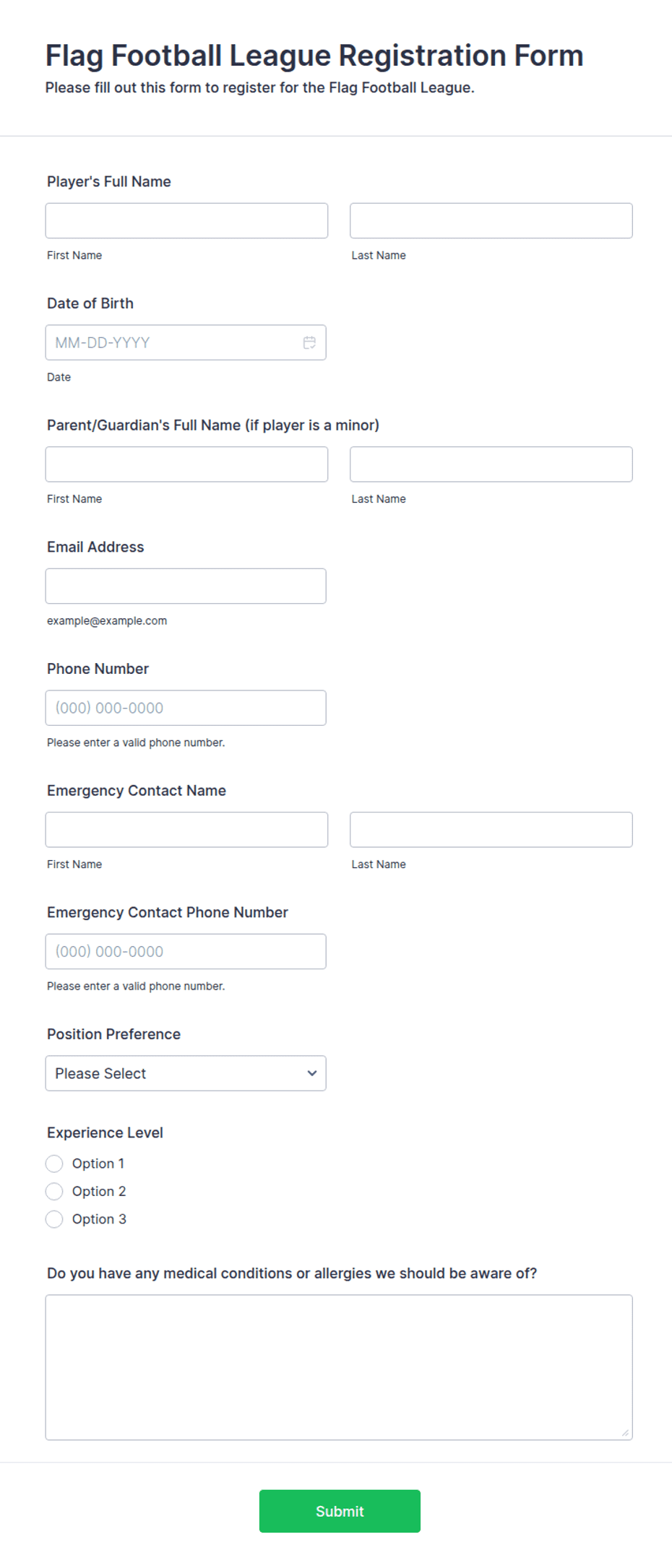 Flag Football League Registration Form
Please fill out this form to register for the Flag Football League.

Player's Full Name

First Name

Last Name

Date of Birth

MM-DD-YYYY

Date

Parent/Guardian's Full Name (if player is a minor)

First Name

Last Name

Email Address

example@example.com

Phone Number

(000) 000-0000

Please enter a valid phone number.

Emergency Contact Name

First Name

Last Name

Emergency Contact Phone Number

(000) 000-0000

Please enter a valid phone number.

Position Preference

Please Select

Experience Level

Option 1

Option 2

Option 3

Do you have any medical conditions or allergies we should be aware of?

Submit